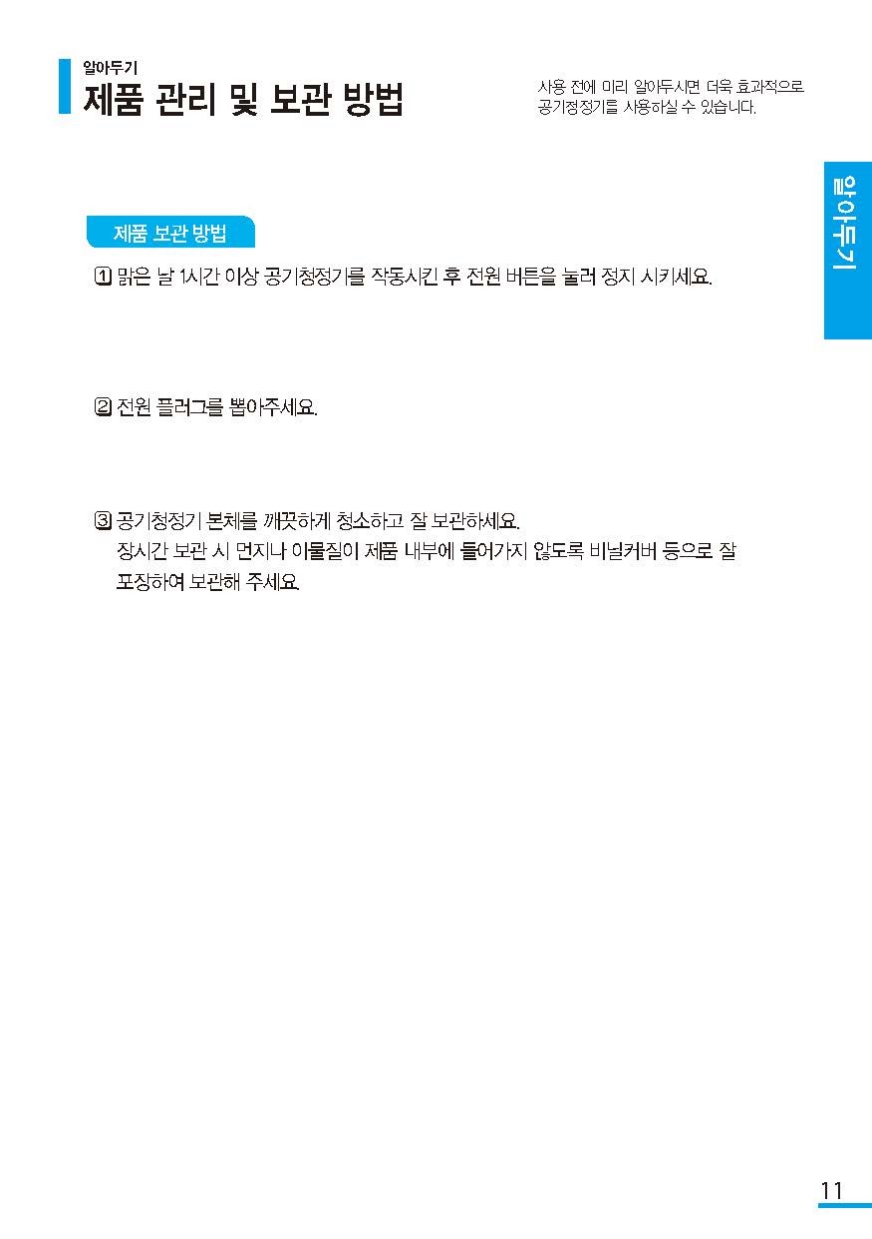 알아두기
제품 관리 및 보관 방법

사용 전에 미리 알아두시면 더욱 효과적으로 공기청정기를 사용하실 수 있습니다.

알아두기

제품 보관 방법

① 맑은 날 1시간 이상 공기청정기를 작동시킨 후 전원 버튼을 눌러 정지 시키세요.

② 전원 플러그를 뽑아주세요.

③ 공기청정기 본체를 깨끗하게 청소하고 잘 보관하세요.
장시간 보관 시 먼지나 이물질이 제품 내부에 들어가지 않도록 비닐커버 등으로 잘 포장하여 보관해 주세요.

11